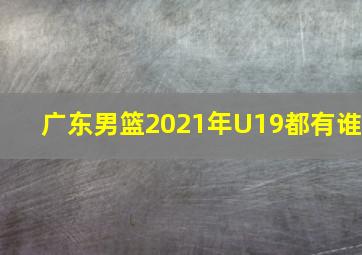 广东男篮2021年U19都有谁